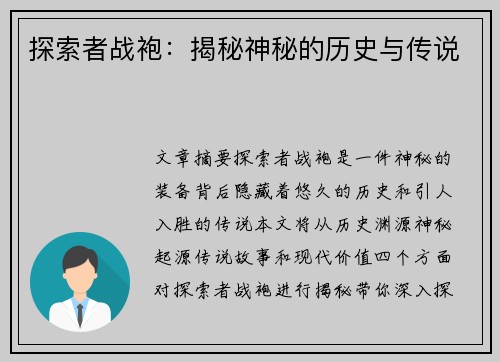 探索者战袍：揭秘神秘的历史与传说

文章摘要探索者战袍是一件神秘的装备背后隐藏着悠久的历史和引人入胜的传说本文将从历史渊源神秘起源传说故事和现代价值四个方面对探索者战袍进行揭秘带你深入探